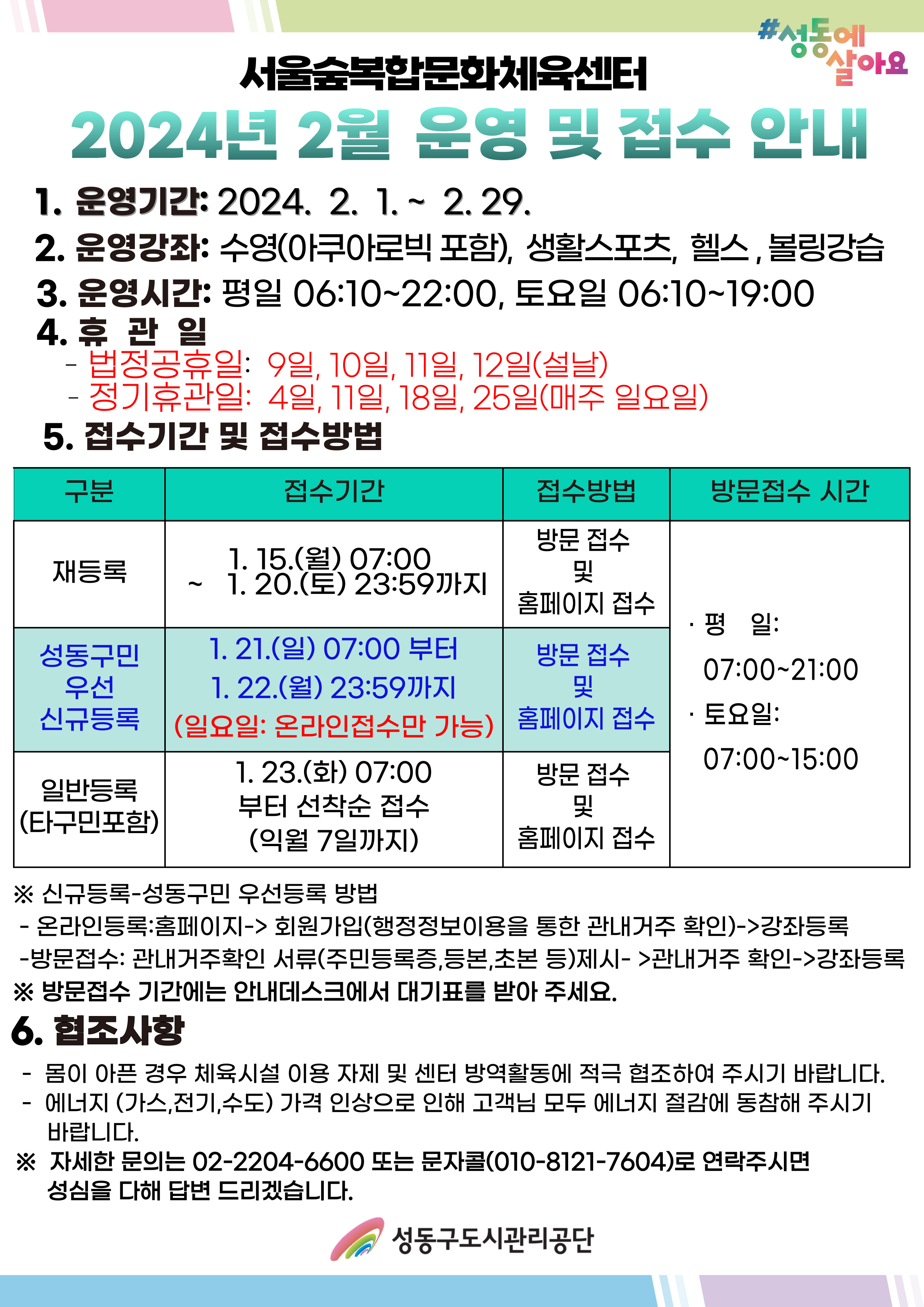 #성동에
살아요

서울숲복합문화체육센터

2024년 2월 운영 및 접수 안내

1. 운영기간: 2024. 2. 1. ~ 2. 29.

2. 운영강좌: 수영(아쿠아로빅 포함), 생활스포츠, 헬스 , 볼링강습

3. 운영시간: 평일 06:10~22:00, 토요일 06:10~19:00

4. 휴 관 일
- 법정공휴일: 9일, 10일, 11일, 12일(설날)
- 정기휴관일: 4일, 11일, 18일, 25일(매주 일요일)

5. 접수기간 및 접수방법

| 구분 | 접수기간 | 접수방법 | 방문접수 시간 |
|---|---|---|---|
| 재등록 | 1. 15.(월) 07:00 ~ 1. 20.(토) 23:59까지 | 방문 접수 및 홈페이지 접수 | · 평 일: 07:00~21:00 · 토요일: 07:00~15:00 |
| 성동구민 우선 신규등록 | 1. 21.(일) 07:00 부터 1. 22.(월) 23:59까지 (일요일: 온라인접수만 가능) | 방문 접수 및 홈페이지 접수 | |
| 일반등록 (타구민포함) | 1. 23.(화) 07:00 부터 선착순 접수 (익월 7일까지) | 방문 접수 및 홈페이지 접수 | |

※ 신규등록-성동구민 우선등록 방법
- 온라인등록:홈페이지-> 회원가입(행정정보이용을 통한 관내거주 확인)->강좌등록
-방문접수: 관내거주확인 서류(주민등록증,등본,초본 등)제시- >관내거주 확인->강좌등록
※ 방문접수 기간에는 안내데스크에서 대기표를 받아 주세요.

6. 협조사항
- 몸이 아픈 경우 체육시설 이용 자제 및 센터 방역활동에 적극 협조하여 주시기 바랍니다.
- 에너지 (가스,전기,수도) 가격 인상으로 인해 고객님 모두 에너지 절감에 동참해 주시기 바랍니다.
※ 자세한 문의는 02-2204-6600 또는 문자콜(010-8121-7604)로 연락주시면 성심을 다해 답변 드리겠습니다.

성동구도시관리공단